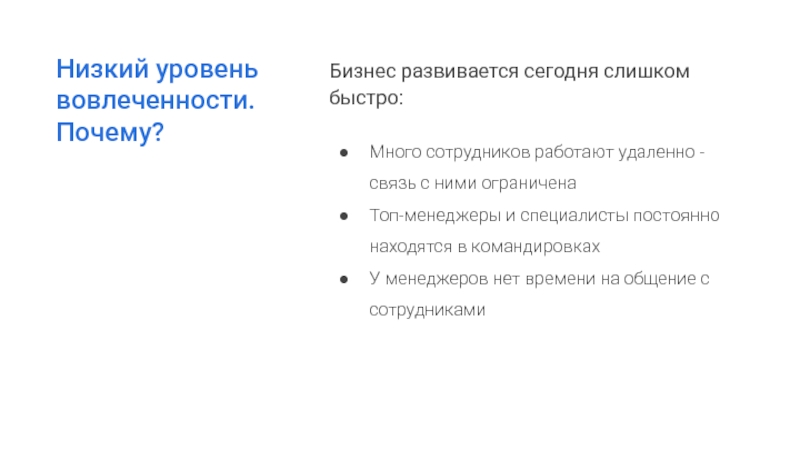 Низкий уровень вовлеченности. Почему?

Бизнес развивается сегодня слишком быстро:

• Много сотрудников работают удаленно - связь с ними ограничена
• Топ-менеджеры и специалисты постоянно находятся в командировках
• У менеджеров нет времени на общение с сотрудниками